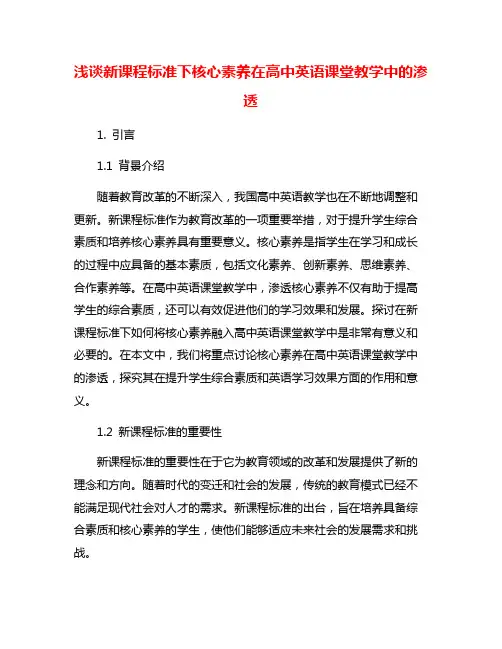 浅谈新课程标准下核心素养在高中英语课堂教学中的渗透

1. 引言

1.1 背景介绍

随着教育改革的不断深入，我国高中英语教学也在不断地调整和更新。新课程标准作为教育改革的一项重要举措，对于提升学生综合素质和培养核心素养具有重要意义。核心素养是指学生在学习和成长的过程中应具备的基本素质，包括文化素养、创新素养、思维素养、合作素养等。在高中英语课堂教学中，渗透核心素养不仅有助于提高学生的综合素质，还可以有效促进他们的学习效果和发展。探讨在新课程标准下如何将核心素养融入高中英语课堂教学中是非常有意义和必要的。在本文中，我们将重点讨论核心素养在高中英语课堂教学中的渗透，探究其在提升学生综合素质和英语学习效果方面的作用和意义。

1.2 新课程标准的重要性

新课程标准的重要性在于它为教育领域的改革和发展提供了新的理念和方向。随着时代的变迁和社会的发展，传统的教育模式已经不能满足现代社会对人才的需求。新课程标准的出台，旨在培养具备综合素质和核心素养的学生，使他们能够适应未来社会的发展需求和挑战。